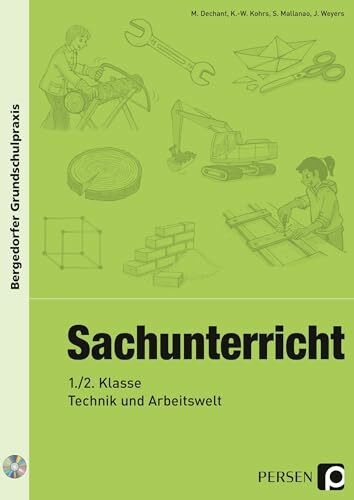 M. Dechant, K.-W. Kohrs, S. Mallanao, J. Weyers

Bergedorfer Grundschulpraxis

Sachunterricht

1./2. Klasse
Technik und Arbeitswelt

PERSEN